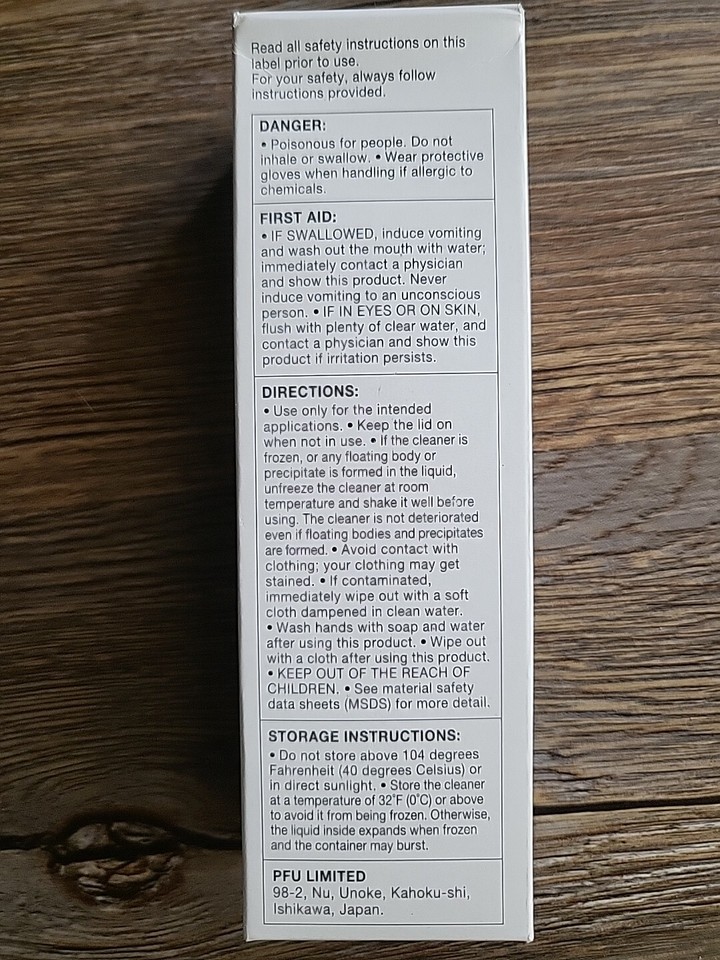 Read all safety instructions on this label prior to use. For your safety, always follow instructions provided.

DANGER:
• Poisonous for people. Do not inhale or swallow. • Wear protective gloves when handling if allergic to chemicals.

FIRST AID:
• IF SWALLOWED, induce vomiting and wash out the mouth with water; immediately contact a physician and show this product. Never induce vomiting to an unconscious person. • IF IN EYES OR ON SKIN, flush with plenty of clear water, and contact a physician and show this product if irritation persists.

DIRECTIONS:
• Use only for the intended applications. • Keep the lid on when not in use. • If the cleaner is frozen, or any floating body or precipitate is formed in the liquid, unfreeze the cleaner at room temperature and shake it well before using. The cleaner is not deteriorated even if floating bodies and precipitates are formed. • Avoid contact with clothing; your clothing may get stained. • If contaminated, immediately wipe out with a soft cloth dampened in clean water. • Wash hands with soap and water after using this product. • Wipe out with a cloth after using this product. • KEEP OUT OF THE REACH OF CHILDREN. • See material safety data sheets (MSDS) for more detail.

STORAGE INSTRUCTIONS:
• Do not store above 104 degrees Fahrenheit (40 degrees Celsius) or in direct sunlight. • Store the cleaner at a temperature of 32°F (0°C) or above to avoid it from being frozen. Otherwise, the liquid inside expands when frozen and the container may burst.

PFU LIMITED
98-2, Nu, Unoke, Kahoku-shi,
Ishikawa, Japan.